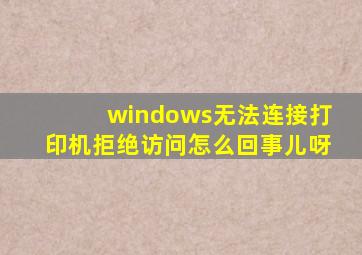 windows无法连接打印机拒绝访问怎么回事儿呀